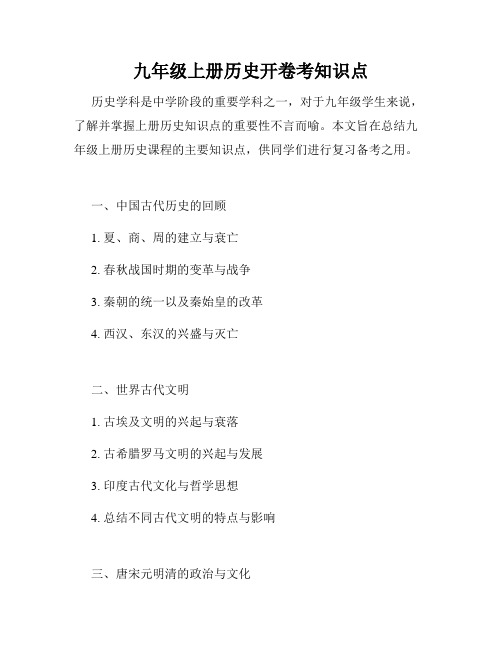 九年级上册历史开卷考知识点

历史学科是中学阶段的重要学科之一，对于九年级学生来说，了解并掌握上册历史知识点的重要性不言而喻。本文旨在总结九年级上册历史课程的主要知识点，供同学们进行复习备考之用。

一、中国古代历史的回顾

1. 夏、商、周的建立与衰亡

2. 春秋战国时期的变革与战争

3. 秦朝的统一以及秦始皇的改革

4. 西汉、东汉的兴盛与灭亡

二、世界古代文明

1. 古埃及文明的兴起与衰落

2. 古希腊罗马文明的兴起与发展

3. 印度古代文化与哲学思想

4. 总结不同古代文明的特点与影响

三、唐宋元明清的政治与文化